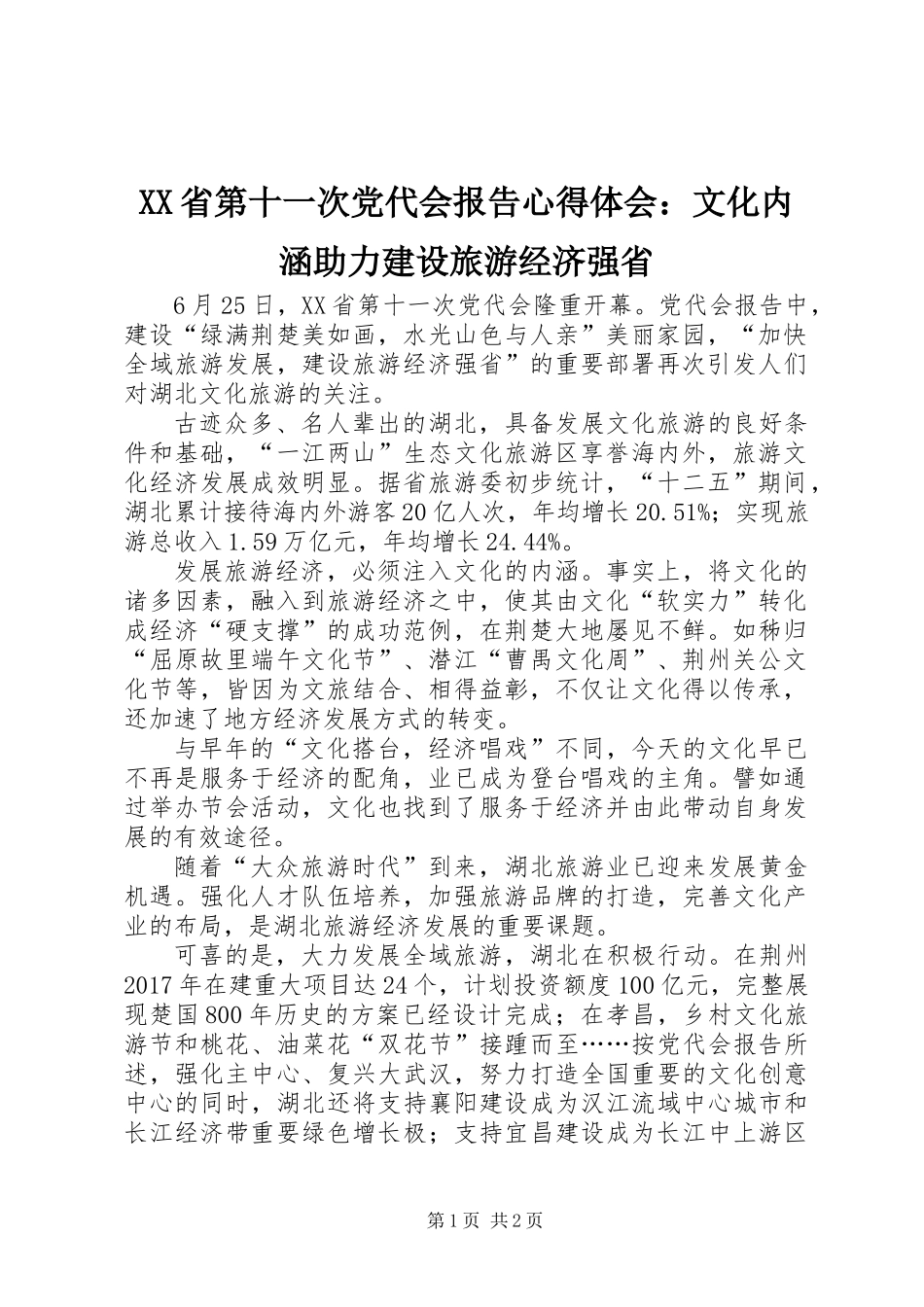 XX省第十一次党代会报告心得体会：文化内涵助力建设旅游经济强省

6月25日，XX省第十一次党代会隆重开幕。党代会报告中，建设“绿满荆楚美如画，水光山色与人亲”美丽家园，“加快全域旅游发展，建设旅游经济强省”的重要部署再次引发人们对湖北文化旅游的关注。

古迹众多、名人辈出的湖北，具备发展文化旅游的良好条件和基础，“一江两山”生态文化旅游区享誉海内外，旅游文化经济发展成效明显。据省旅游委初步统计，“十二五”期间，湖北累计接待海内外游客20亿人次，年均增长20.51%；实现旅游总收入1.59万亿元，年均增长24.44%。

发展旅游经济，必须注入文化的内涵。事实上，将文化的诸多因素，融入到旅游经济之中，使其由文化“软实力”转化成经济“硬支撑”的成功范例，在荆楚大地屡见不鲜。如秭归“屈原故里端午文化节”、潜江“曹禺文化周”、荆州关公文化节等，皆因为文旅结合、相得益彰，不仅让文化得以传承，还加速了地方经济发展方式的转变。

与早年的“文化搭台，经济唱戏”不同，今天的文化早已不再是服务于经济的配角，业已成为登台唱戏的主角。譬如通过举办节会活动，文化也找到了服务于经济并由此带动自身发展的有效途径。

随着“大众旅游时代”到来，湖北旅游业已迎来发展黄金机遇。强化人才队伍培养，加强旅游品牌的打造，完善文化产业的布局，是湖北旅游经济发展的重要课题。

可喜的是，大力发展全域旅游，湖北在积极行动。在荆州2017年在建重大项目达24个，计划投资额度100亿元，完整展现楚国800年历史的方案已经设计完成；在孝昌，乡村文化旅游节和桃花、油菜花“双花节”接踵而至……按党代会报告所述，强化主中心、复兴大武汉，努力打造全国重要的文化创意中心的同时，湖北还将支持襄阳建设成为汉江流域中心城市和长江经济带重要绿色增长极；支持宜昌建设成为长江中上游区

第1页 共2页